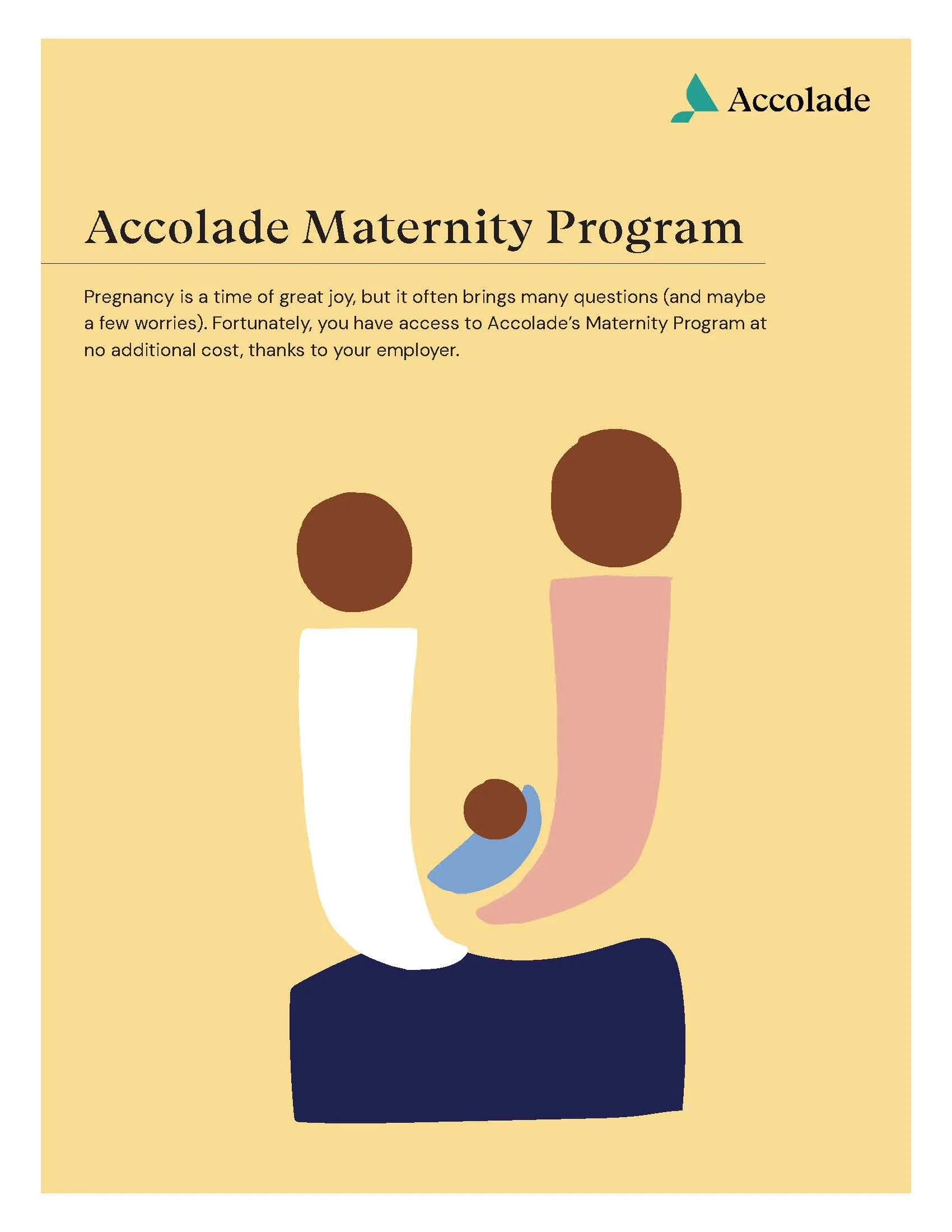 Accolade

Accolade Maternity Program

Pregnancy is a time of great joy, but it often brings many questions (and maybe a few worries). Fortunately, you have access to Accolade's Maternity Program at no additional cost, thanks to your employer.